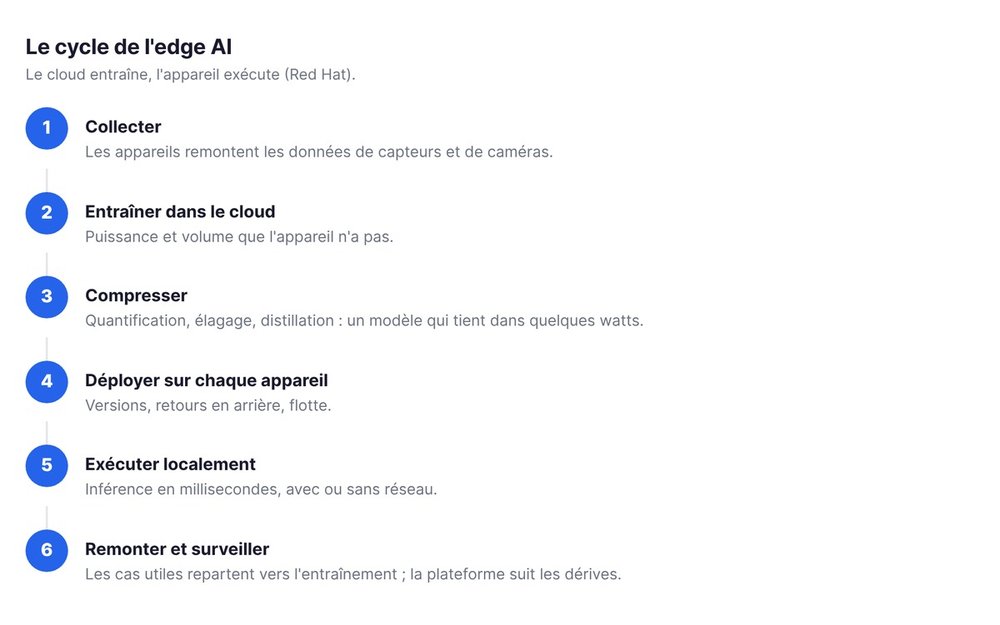 Le cycle de l'edge AI
Le cloud entraîne, l'appareil exécute (Red Hat).

1
Collecter
Les appareils remontent les données de capteurs et de caméras.

2
Entraîner dans le cloud
Puissance et volume que l'appareil n'a pas.

3
Compresser
Quantification, élagage, distillation : un modèle qui tient dans quelques watts.

4
Déployer sur chaque appareil
Versions, retours en arrière, flotte.

5
Exécuter localement
Inférence en millisecondes, avec ou sans réseau.

6
Remonter et surveiller
Les cas utiles repartent vers l'entraînement ; la plateforme suit les dérives.